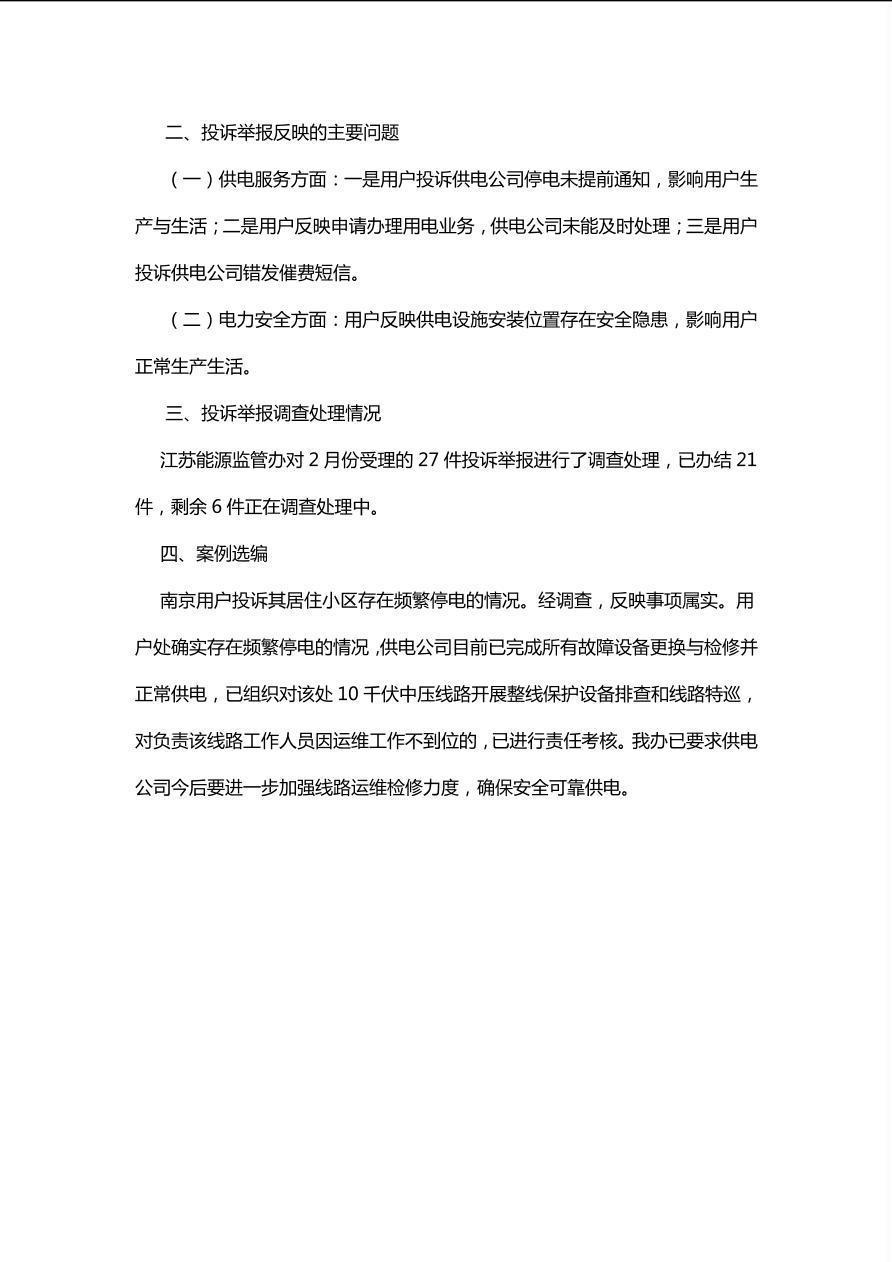 二、投诉举报反映的主要问题

（一）供电服务方面：一是用户投诉供电公司停电未提前通知，影响用户生产与生活；二是用户反映申请办理用电业务，供电公司未能及时处理；三是用户投诉供电公司错发催费短信。

（二）电力安全方面：用户反映供电设施安装位置存在安全隐患，影响用户正常生产生活。

三、投诉举报调查处理情况

江苏能源监管办对 2 月份受理的 27 件投诉举报进行了调查处理，已办结 21 件，剩余 6 件正在调查处理中。

四、案例选编

南京用户投诉其居住小区存在频繁停电的情况。经调查，反映事项属实。用户处确实存在频繁停电的情况，供电公司目前已完成所有故障设备更换与检修并正常供电，已组织对该处 10 千伏中压线路开展整线保护设备排查和线路特巡，对负责该线路工作人员因运维工作不到位的，已进行责任考核。我办已要求供电公司今后要进一步加强线路运维检修力度，确保安全可靠供电。